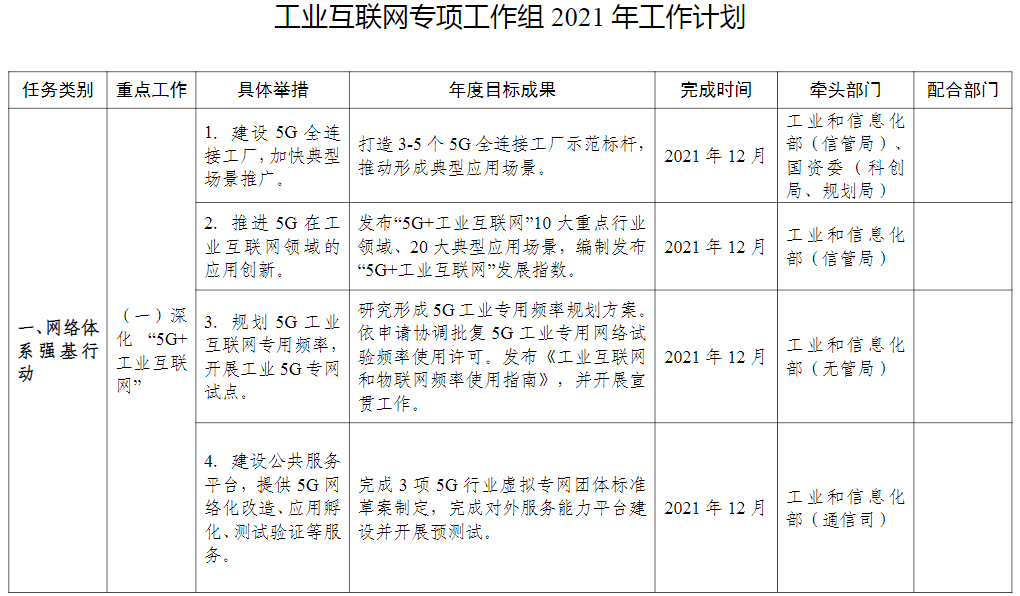 工业互联网专项工作组2021年工作计划

| 任务类别 | 重点工作 | 具体举措 | 年度目标成果 | 完成时间 | 牵头部门 | 配合部门 |
|---|---|---|---|---|---|---|
| 一、网络体系强基行动 | （一）深化“5G+工业互联网” | 1.建设5G全连接工厂，加快典型场景推广。 | 打造3-5个5G全连接工厂示范标杆，推动形成典型应用场景。 | 2021年12月 | 工业和信息化部（信管局）、国资委（科创局、规划局） | |
| | | 2.推进5G在工业互联网领域的应用创新。 | 发布“5G+工业互联网”10大重点行业领域、20大典型应用场景，编制发布“5G+工业互联网”发展指数。 | 2021年12月 | 工业和信息化部（信管局） | |
| | | 3.规划5G工业互联网专用频率，开展工业5G专网试点。 | 研究形成5G工业专用频率规划方案。依申请协调批复5G工业专用网络试验频率使用许可。发布《工业互联网和物联网频率使用指南》，并开展宣贯工作。 | 2021年12月 | 工业和信息化部（无管局） | |
| | | 4.建设公共服务平台，提供5G网络化改造、应用孵化、测试验证等服务。 | 完成3项5G行业虚拟专网团体标准草案制定，完成对外服务能力平台建设并开展预测试。 | 2021年12月 | 工业和信息化部（通信司） | |